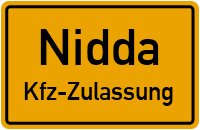 Nidda

Kfz-Zulassung